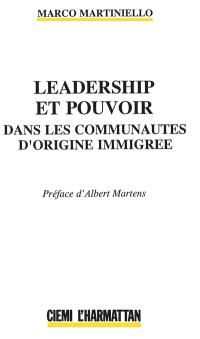 MARCO MARTINIELLO

LEADERSHIP ET POUVOIR
DANS LES COMMUNAUTES D'ORIGINE IMMIGREE

Préface d'Albert Martens

CIEMI L'HARMATTAN